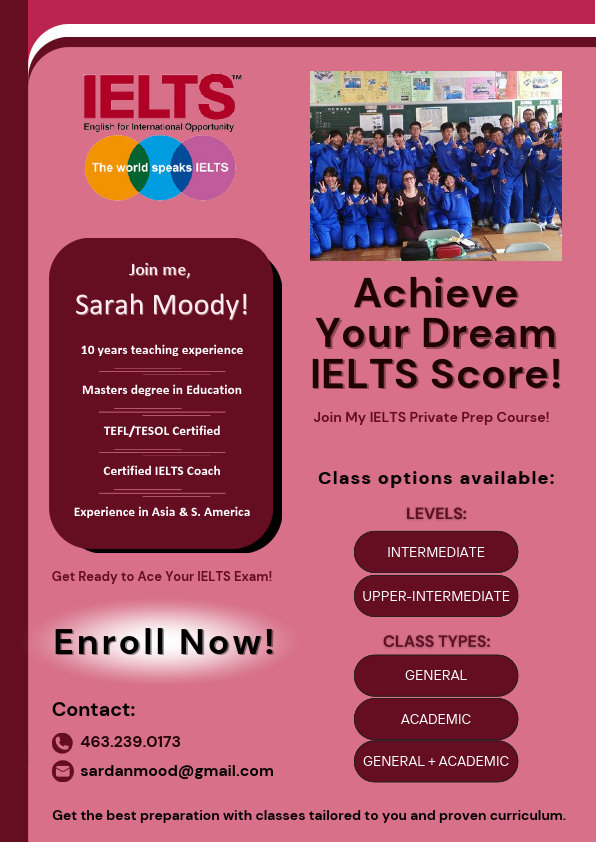 IELTS™
English for International Opportunity

The world speaks IELTS

Join me,
Sarah Moody!

10 years teaching experience

Masters degree in Education

TEFL/TESOL Certified

Certified IELTS Coach

Experience in Asia & S. America

Get Ready to Ace Your IELTS Exam!

Enroll Now!

Contact:

463.239.0173

sardanmood@gmail.com

Achieve Your Dream IELTS Score!

Join My IELTS Private Prep Course!

Class options available:

LEVELS:

INTERMEDIATE

UPPER-INTERMEDIATE

CLASS TYPES:

GENERAL

ACADEMIC

GENERAL + ACADEMIC

Get the best preparation with classes tailored to you and proven curriculum.